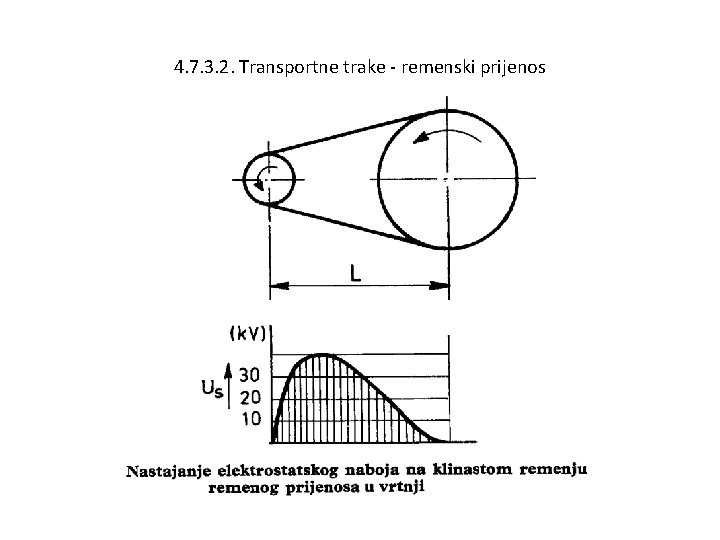 4.7.3.2. Transportne trake - remenski prijenos

L

(kV)

$U_s$

30

20

10

Nastajanje elektrostatskog naboja na klinastom remenju remenog prijenosa u vrtnji